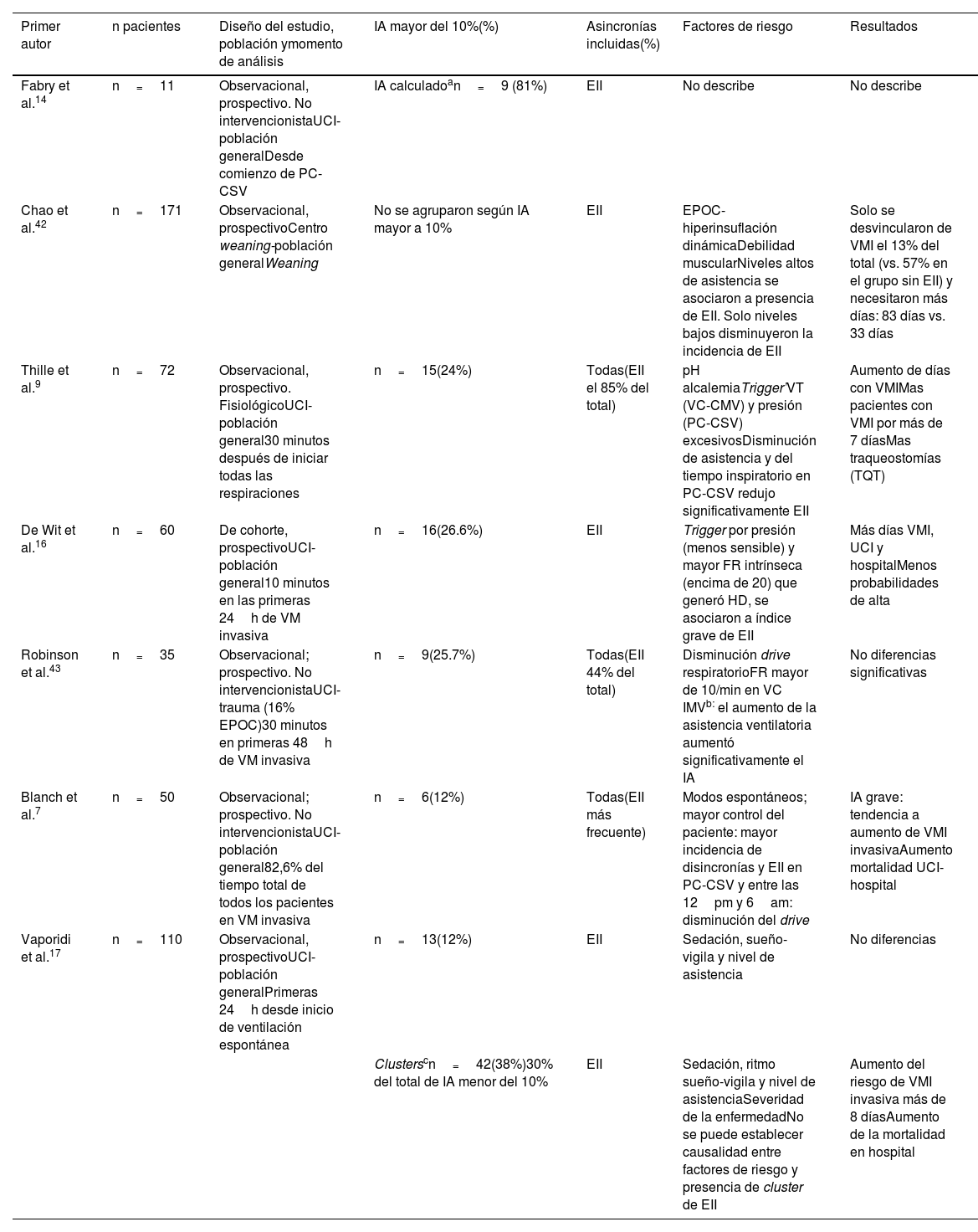 | Primer autor | n pacientes | Diseño del estudio, población ymomento de análisis | IA mayor del 10%(%) | Asincronías incluidas(%) | Factores de riesgo | Resultados |
|---|---|---|---|---|---|---|
| Fabry et al.$^{14}$ | n = 11 | Observacional, prospectivo. No intervencionistaUCI-población generalDesde comienzo de PC-CSV | IA calculado$^{a}$n = 9 (81%) | EII | No describe | No describe |
| Chao et al.$^{42}$ | n = 171 | Observacional, prospectivoCentro weaning-población generalWeaning | No se agruparon según IA mayor a 10% | EII | EPOC-hiperinsuflación dinámicaDebilidad muscularNiveles altos de asistencia se asociaron a presencia de EII. Solo niveles bajos disminuyeron la incidencia de EII | Solo se desvincularon de VMI el 13% del total (vs. 57% en el grupo sin EII) y necesitaron más días: 83 días vs. 33 días |
| Thille et al.$^{9}$ | n = 72 | Observacional, prospectivo. FisiológicoUCI-población general30 minutos después de iniciar todas las respiraciones | n = 15(24%) | Todas(EII el 85% del total) | pH alcalemiaTrigger'VT (VC-CMV) y presión (PC-CSV) excesivosDisminución de asistencia y del tiempo inspiratorio en PC-CSV redujo significativamente EII | Aumento de días con VMIMas pacientes con VMI por más de 7 díasMas traqueostomías (TQT) |
| De Wit et al.$^{16}$ | n = 60 | De cohorte, prospectivoUCI-población general10 minutos en las primeras 24 h de VM invasiva | n = 16(26.6%) | EII | Trigger por presión (menos sensible) y mayor FR intrínseca (encima de 20) que generó HD, se asociaron a índice grave de EII | Más días VMI, UCI y hospitalMenos probabilidades de alta |
| Robinson et al.$^{43}$ | n = 35 | Observacional; prospectivo. No intervencionistaUCI-trauma (16% EPOC)30 minutos en primeras 48 h de VM invasiva | n = 9(25.7%) | Todas(EII 44% del total) | Disminución drive respiratorioFR mayor de 10/min en VC IMV$^{b:}$ el aumento de la asistencia ventilatoria aumentó significativamente el IA | No diferencias significativas |
| Blanch et al.$^{7}$ | n = 50 | Observacional; prospectivo. No intervencionistaUCI-población general82,6% del tiempo total de todos los pacientes en VM invasiva | n = 6(12%) | Todas(EII más frecuente) | Modos espontáneos; mayor control del paciente: mayor incidencia de disincronías y EII en PC-CSV y entre las 12 pm y 6 am: disminución del drive | IA grave: tendencia a aumento de VMI invasivaAumento mortalidad UCI-hospital |
| Vaporidi et al.$^{17}$ | n = 110 | Observacional, prospectivoUCI-población generalPrimeras 24 h desde inicio de ventilación espontánea | n = 13(12%) | EII | Sedación, sueño-vigila y nivel de asistencia | No diferencias |
| | | | Clusters$^{c}$n = 42(38%)30% del total de IA menor del 10% | EII | Sedación, ritmo sueño-vigila y nivel de asistenciaSeveridad de la enfermedadNo se puede establecer causalidad entre factores de riesgo y presencia de cluster de EII | Aumento del riesgo de VMI invasiva más de 8 díasAumento de la mortalidad en hospital |